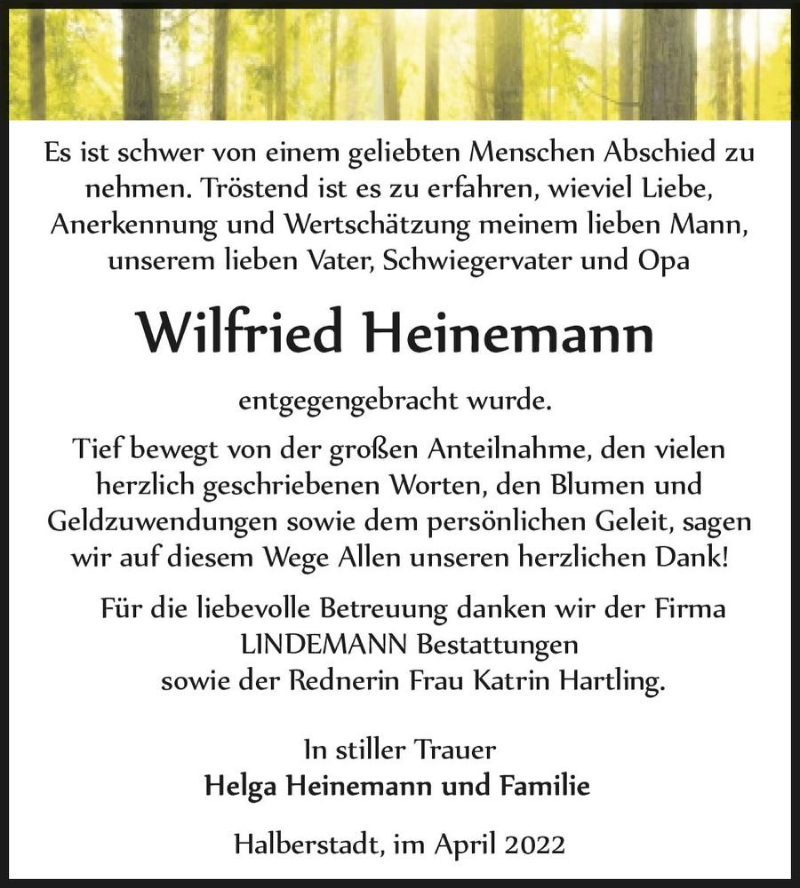 Es ist schwer von einem geliebten Menschen Abschied zu nehmen. Tröstend ist es zu erfahren, wieviel Liebe, Anerkennung und Wertschätzung meinem lieben Mann, unserem lieben Vater, Schwiegervater und Opa

Wilfried Heinemann

entgegengebracht wurde.

Tief bewegt von der großen Anteilnahme, den vielen herzlich geschriebenen Worten, den Blumen und Geldzuwendungen sowie dem persönlichen Geleit, sagen wir auf diesem Wege Allen unseren herzlichen Dank!

Für die liebevolle Betreuung danken wir der Firma LINDEMANN Bestattungen sowie der Rednerin Frau Katrin Hartling.

In stiller Trauer
Helga Heinemann und Familie

Halberstadt, im April 2022